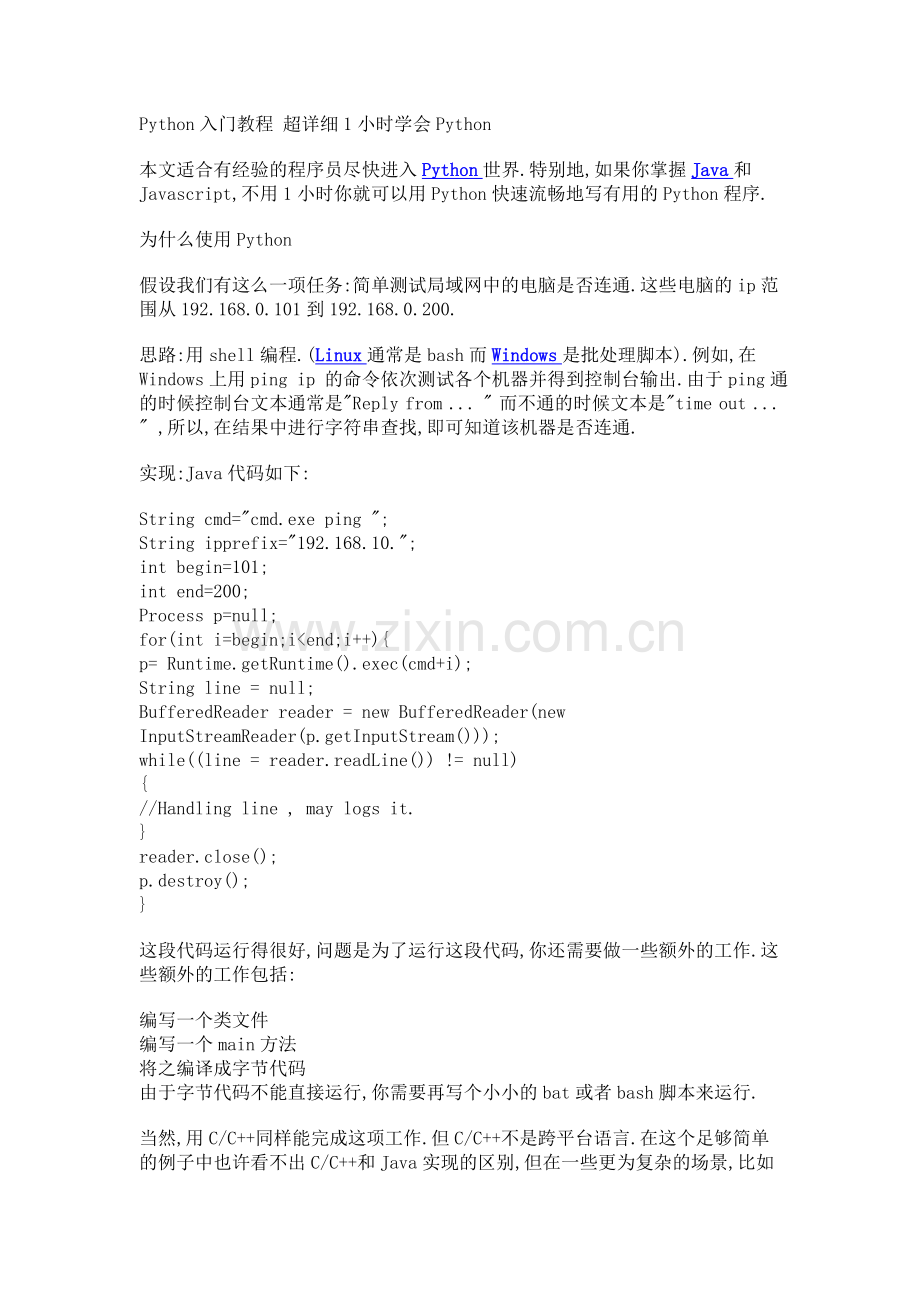 Python入门教程 超详细1小时学会Python

本文适合有经验的程序员尽快进入Python世界.特别地,如果你掌握Java和Javascript,不用1小时你就可以用Python快速流畅地写有用的Python程序.

为什么使用Python

假设我们有这么一项任务:简单测试局域网中的电脑是否连通.这些电脑的ip范围从192.168.0.101到192.168.0.200.

思路:用shell编程.(Linux通常是bash而Windows是批处理脚本).例如,在Windows上用ping ip 的命令依次测试各个机器并得到控制台输出.由于ping通的时候控制台文本通常是"Reply from ... " 而不通的时候文本是"time out ... " ,所以,在结果中进行字符串查找,即可知道该机器是否连通.

实现:Java代码如下:

String cmd="cmd.exe ping ";
String ipprefix="192.168.10.";
int begin=101;
int end=200;
Process p=null;
for(int i=begin;i<end;i++){
p= Runtime.getRuntime().exec(cmd+i);
String line = null;
BufferedReader reader = new BufferedReader(new InputStreamReader(p.getInputStream()));
while((line = reader.readLine()) != null)
{
//Handling line , may logs it.
}
reader.close();
p.destroy();
}

这段代码运行得很好,问题是为了运行这段代码,你还需要做一些额外的工作.这些额外的工作包括:

编写一个类文件
编写一个main方法
将之编译成字节代码
由于字节代码不能直接运行,你需要再写个小小的bat或者bash脚本来运行.

当然,用C/C++同样能完成这项工作.但C/C++不是跨平台语言.在这个足够简单的例子中也许看不出C/C++和Java实现的区别,但在一些更为复杂的场景,比如

www.zixin.com.cn